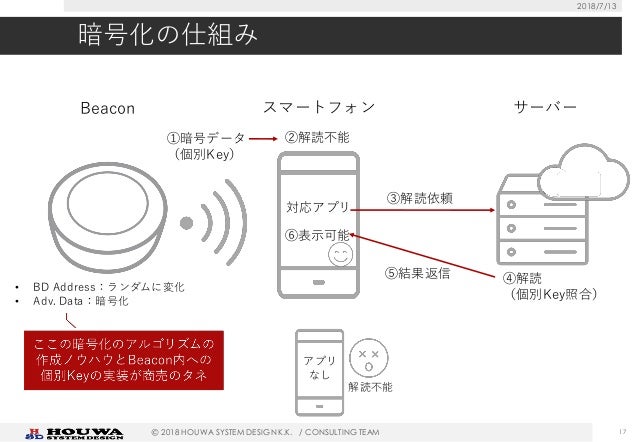 2018/7/13

暗号化の仕組み

Beacon

スマートフォン

サーバー

①暗号データ
(個別Key)

②解読不能

対応アプリ

⑥表示可能

③解読依頼

⑤結果返信

④解読
(個別Key照合)

• BD Address：ランダムに変化
• Adv. Data：暗号化

ここの暗号化のアルゴリズムの作成ノウハウとBeacon内への個別Keyの実装が商売のタネ

アプリなし

解読不能

HOUWA SYSTEM DESIGN

© 2018 HOUWA SYSTEM DESIGN K.K. / CONSULTING TEAM

17